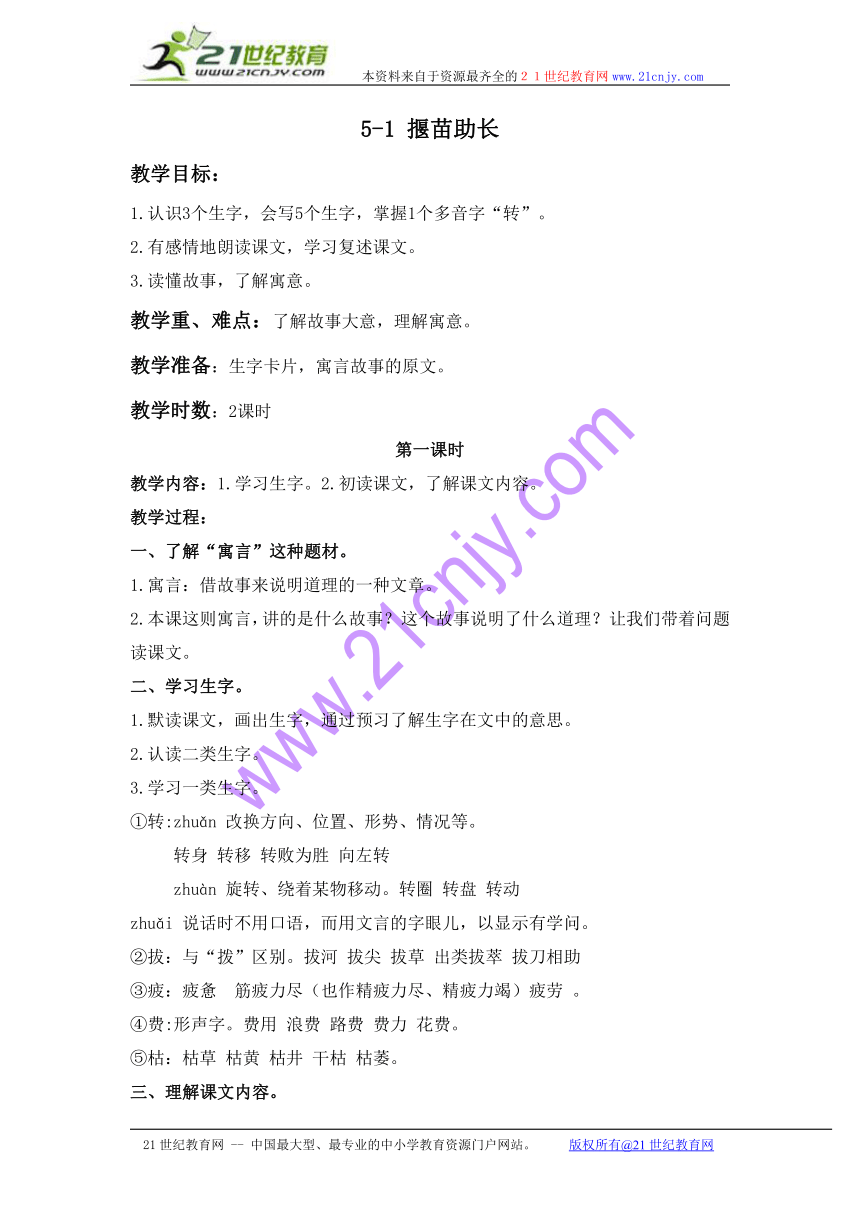 21世纪教育
www.21cnjy.com
本资料来自于资源最齐全的２１世纪教育网www.21cnjy.com

5-1 揠苗助长

教学目标：

1.认识3个生字，会写5个生字，掌握1个多音字“转”。

2.有感情地朗读课文，学习复述课文。

3.读懂故事，了解寓意。

教学重、难点：了解故事大意，理解寓意。

教学准备：生字卡片，寓言故事的原文。

教学时数：2课时

第一课时

教学内容：1.学习生字。2.初读课文，了解课文内容。

教学过程：

一、了解“寓言”这种题材。

1.寓言：借故事来说明道理的一种文章。

2.本课这则寓言，讲的是什么故事？这个故事说明了什么道理？让我们带着问题读课文。

二、学习生字。

1.默读课文，画出生字，通过预习了解生字在文中的意思。

2.认读二类生字。

3.学习一类生字。

①转:zhuǎn 改换方向、位置、形势、情况等。

转身 转移 转败为胜 向左转

zhuàn 旋转、绕着某物移动。转圈 转盘 转动

zhuǎi 说话时不用口语，而用文言的字眼儿，以显示有学问。

②拔：与“拨”区别。拔河 拔尖 拔草 出类拔萃 拔刀相助

③疲：疲惫　筋疲力尽（也作精疲力尽、精疲力竭）疲劳 。

④费:形声字。费用 浪费 路费 费力 花费。

⑤枯：枯草 枯黄 枯井 干枯 枯萎。

三、理解课文内容。

www.21cnjy.com

21世纪教育网 -- 中国最大型、最专业的中小学教育资源门户网站。　　版权所有@21世纪教育网